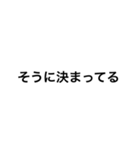 そうに決まってる